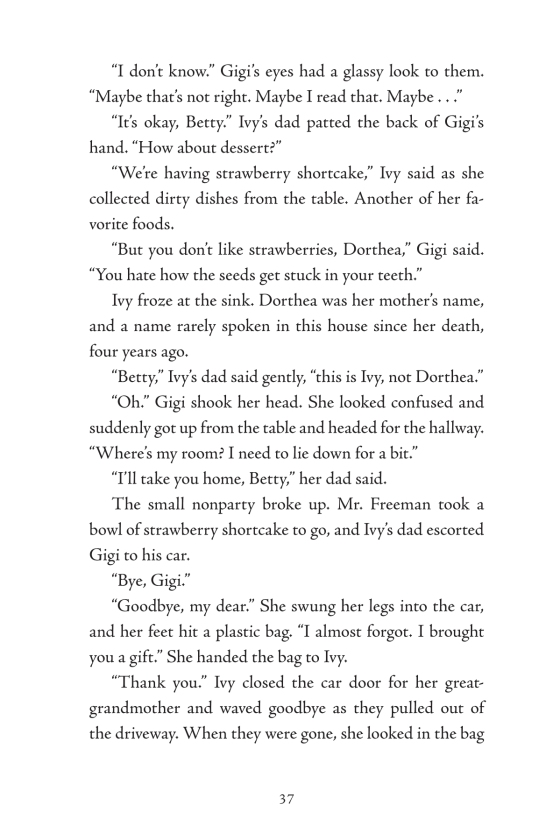 "I don't know." Gigi's eyes had a glassy look to them. "Maybe that's not right. Maybe I read that. Maybe . . ."

"It's okay, Betty." Ivy's dad patted the back of Gigi's hand. "How about dessert?"

"We're having strawberry shortcake," Ivy said as she collected dirty dishes from the table. Another of her favorite foods.

"But you don't like strawberries, Dorthea," Gigi said. "You hate how the seeds get stuck in your teeth."

Ivy froze at the sink. Dorthea was her mother's name, and a name rarely spoken in this house since her death, four years ago.

"Betty," Ivy's dad said gently, "this is Ivy, not Dorthea."

"Oh." Gigi shook her head. She looked confused and suddenly got up from the table and headed for the hallway. "Where's my room? I need to lie down for a bit."

"I'll take you home, Betty," her dad said.

The small nonparty broke up. Mr. Freeman took a bowl of strawberry shortcake to go, and Ivy's dad escorted Gigi to his car.

"Bye, Gigi."

"Goodbye, my dear." She swung her legs into the car, and her feet hit a plastic bag. "I almost forgot. I brought you a gift." She handed the bag to Ivy.

"Thank you." Ivy closed the car door for her great-grandmother and waved goodbye as they pulled out of the driveway. When they were gone, she looked in the bag

37